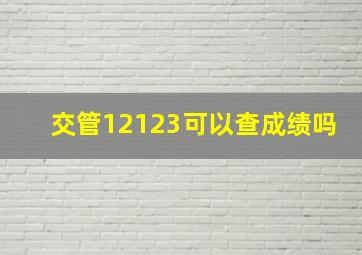 交管12123可以查成绩吗